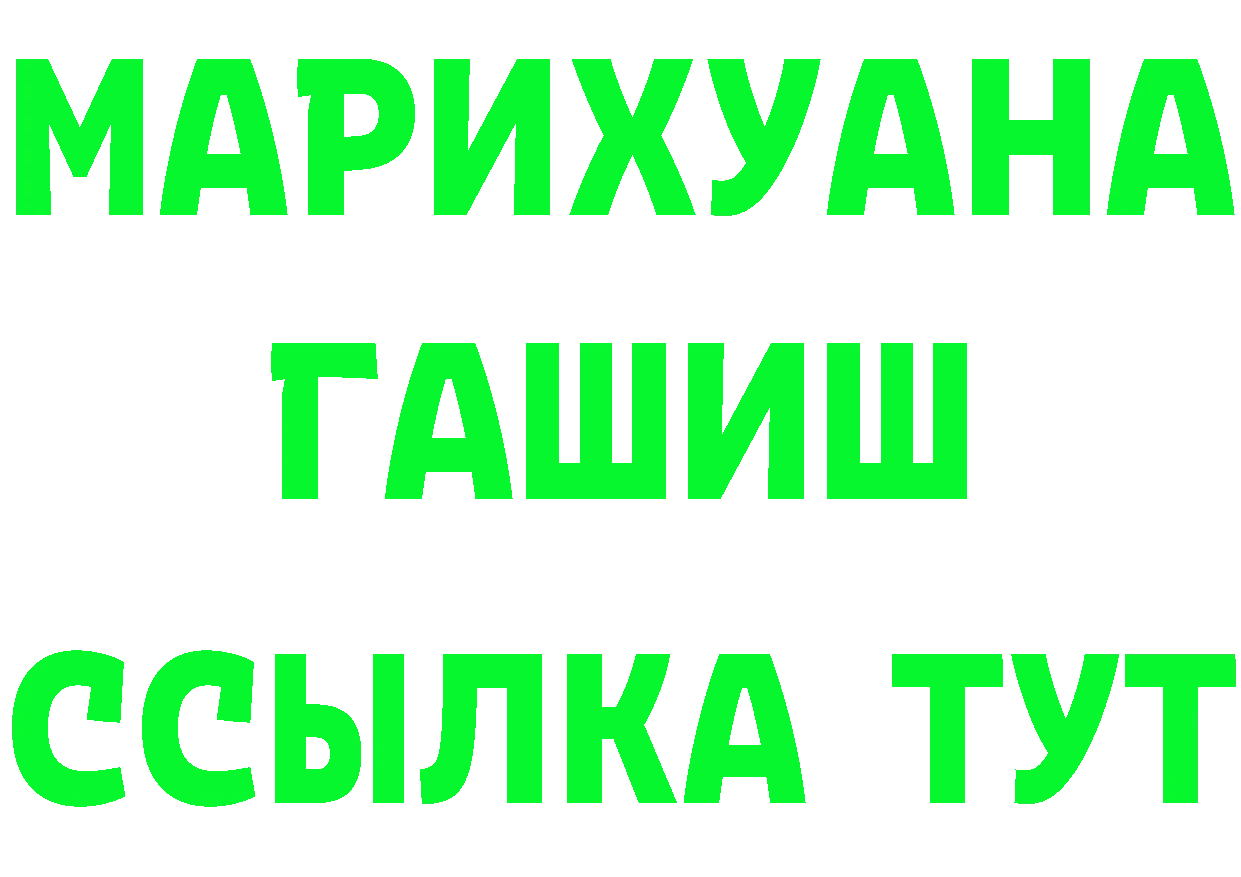 МАРИХУАНА ГАШИШ ССЫЛКА ТУТ